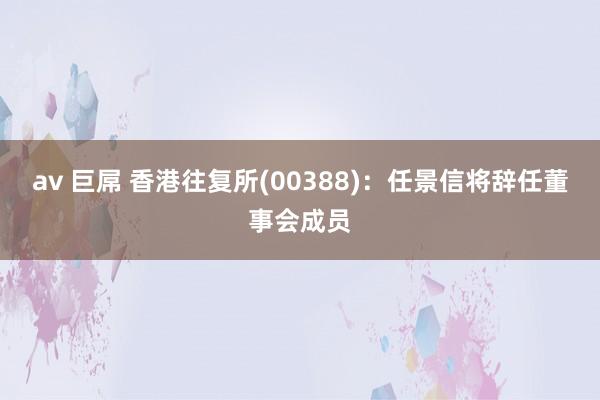 av 巨屌 香港往复所(00388)：任景信将辞任董事会成员